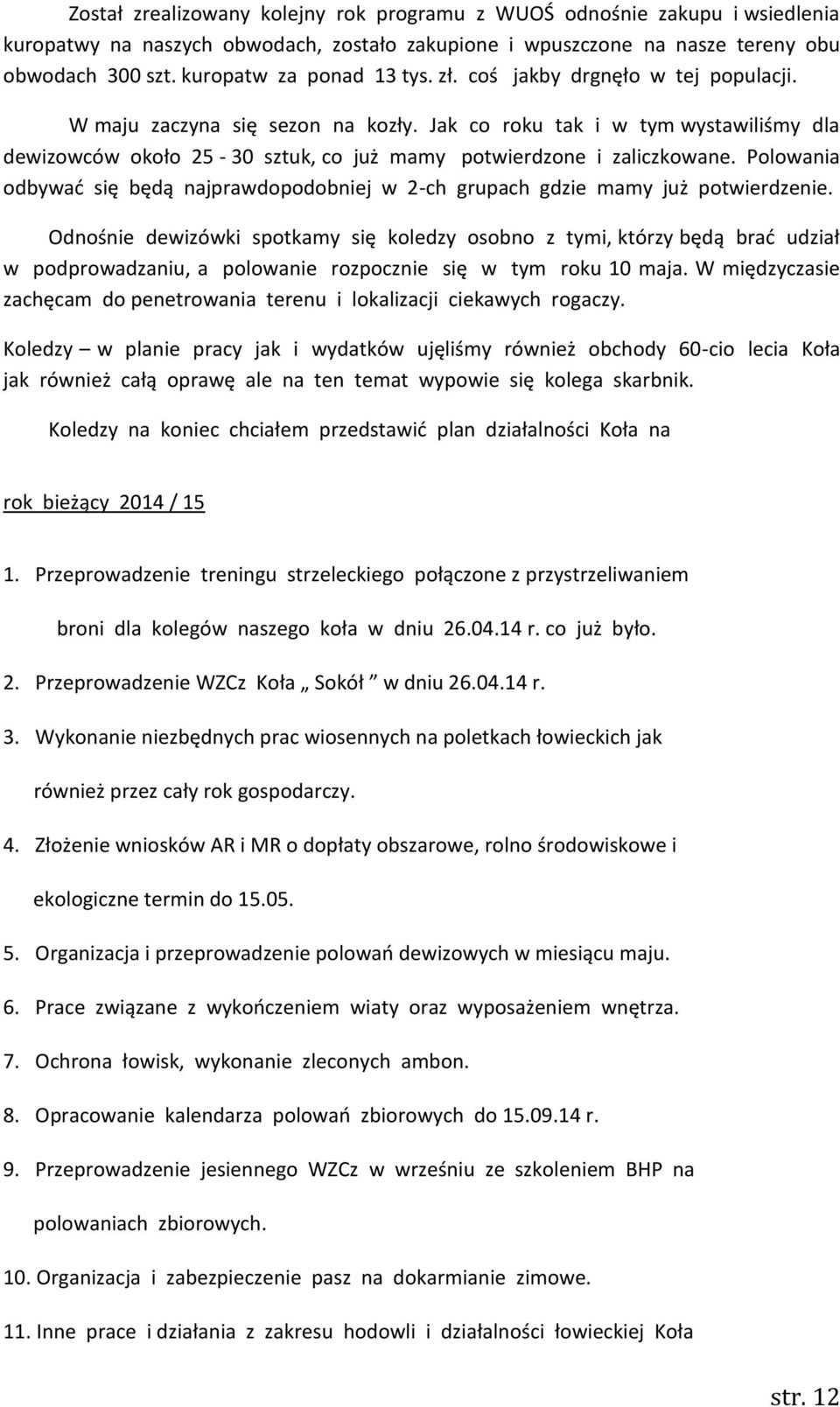 Został zrealizowany kolejny rok programu z WUOŚ odnośnie zakupu i wsiedlenia kuropatwy na naszych obwodach, zostało zakupione i wpuszczone na nasze tereny obu obwodach 300 szt. kuropatw za ponad 13 tys. zł. coś jakby drgnęło w tej populacji.

W maju zaczyna się sezon na kozły. Jak co roku tak i w tym wystawiliśmy dla dewizowców około 25 - 30 sztuk, co już mamy potwierdzone i zaliczkowane. Polowania odbywać się będą najprawdopodobniej w 2-ch grupach gdzie mamy już potwierdzenie.

Odnośnie dewizówki spotkamy się koledzy osobno z tymi, którzy będą brać udział w podprowadzaniu, a polowanie rozpocznie się w tym roku 10 maja. W międzyczasie zachęcam do penetrowania terenu i lokalizacji ciekawych rogaczy.

Koledzy – w planie pracy jak i wydatków ujęliśmy również obchody 60-cio lecia Koła jak również całą oprawę ale na ten temat wypowie się kolega skarbnik.

Koledzy na koniec chciałem przedstawić plan działalności Koła na

rok bieżący 2014 / 15

1. Przeprowadzenie treningu strzeleckiego połączone z przystrzeliwaniem broni dla kolegów naszego koła w dniu 26.04.14 r. co już było.

2. Przeprowadzenie WZCz Koła „ Sokół ” w dniu 26.04.14 r.

3. Wykonanie niezbędnych prac wiosennych na poletkach łowieckich jak również przez cały rok gospodarczy.

4. Złożenie wniosków AR i MR o dopłaty obszarowe, rolno środowiskowe i ekologiczne termin do 15.05.

5. Organizacja i przeprowadzenie polowań dewizowych w miesiącu maju.

6. Prace związane z wykończeniem wiaty oraz wyposażeniem wnętrza.

7. Ochrona łowisk, wykonanie zleconych ambon.

8. Opracowanie kalendarza polowań zbiorowych do 15.09.14 r.

9. Przeprowadzenie jesiennego WZCz w wrześniu ze szkoleniem BHP na polowaniach zbiorowych.

10. Organizacja i zabezpieczenie pasz na dokarmianie zimowe.

11. Inne prace i działania z zakresu hodowli i działalności łowieckiej Koła

str. 12